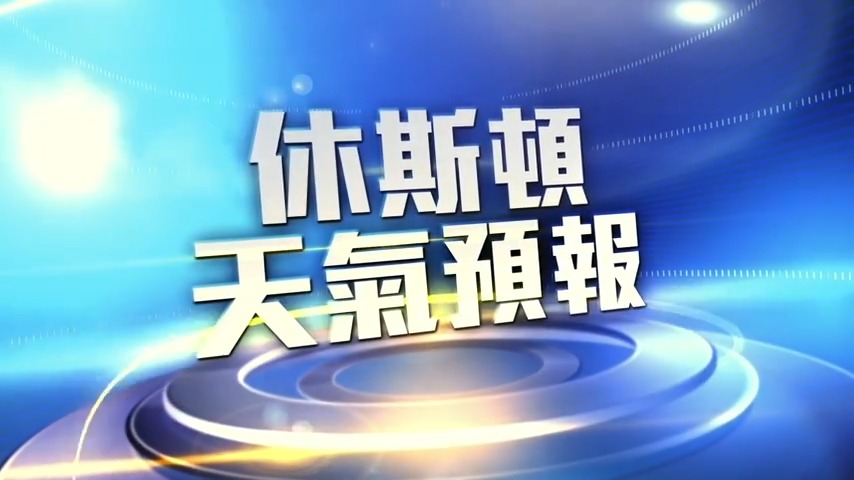 休斯頓
天氣預報